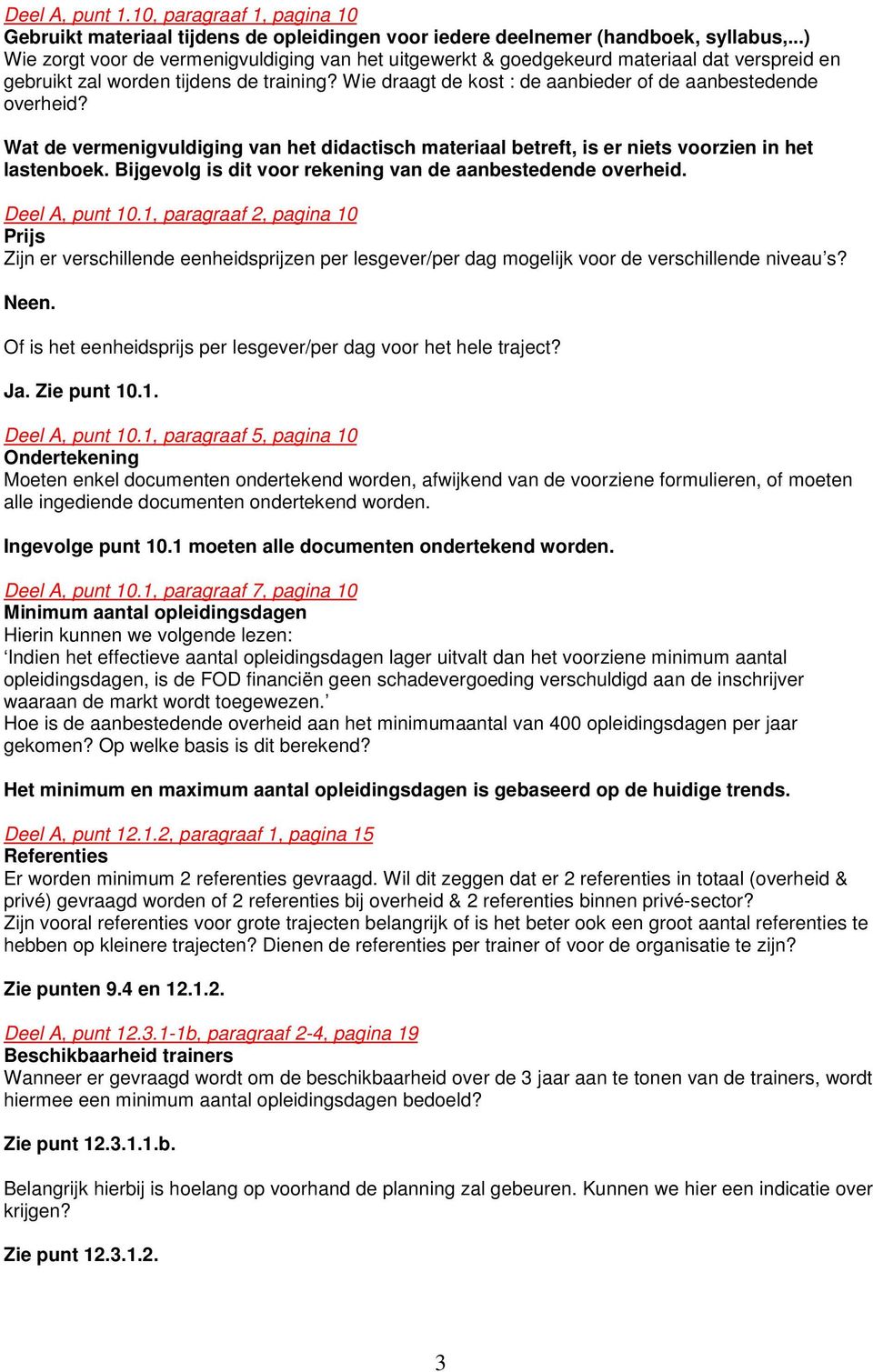 Deel A, punt 1.10, paragraaf 1, pagina 10
Gebruikt materiaal tijdens de opleidingen voor iedere deelnemer (handboek, syllabus,...)
Wie zorgt voor de vermenigvuldiging van het uitgewerkt & goedgekeurd materiaal dat verspreid en gebruikt zal worden tijdens de training? Wie draagt de kost : de aanbieder of de aanbestedende overheid?

Wat de vermenigvuldiging van het didactisch materiaal betreft, is er niets voorzien in het lastenboek. Bijgevolg is dit voor rekening van de aanbestedende overheid.

Deel A, punt 10.1, paragraaf 2, pagina 10
Prijs
Zijn er verschillende eenheidsprijzen per lesgever/per dag mogelijk voor de verschillende niveau's?

Neen.

Of is het eenheidsprijs per lesgever/per dag voor het hele traject?

Ja. Zie punt 10.1.

Deel A, punt 10.1, paragraaf 5, pagina 10
Ondertekening
Moeten enkel documenten ondertekend worden, afwijkend van de voorziene formulieren, of moeten alle ingediende documenten ondertekend worden.

Ingevolge punt 10.1 moeten alle documenten ondertekend worden.

Deel A, punt 10.1, paragraaf 7, pagina 10
Minimum aantal opleidingsdagen
Hierin kunnen we volgende lezen:
'Indien het effectieve aantal opleidingsdagen lager uitvalt dan het voorziene minimum aantal opleidingsdagen, is de FOD financiën geen schadevergoeding verschuldigd aan de inschrijver waaraan de markt wordt toegewezen.'
Hoe is de aanbestedende overheid aan het minimumaantal van 400 opleidingsdagen per jaar gekomen? Op welke basis is dit berekend?

Het minimum en maximum aantal opleidingsdagen is gebaseerd op de huidige trends.

Deel A, punt 12.1.2, paragraaf 1, pagina 15
Referenties
Er worden minimum 2 referenties gevraagd. Wil dit zeggen dat er 2 referenties in totaal (overheid & privé) gevraagd worden of 2 referenties bij overheid & 2 referenties binnen privé-sector?
Zijn vooral referenties voor grote trajecten belangrijk of is het beter ook een groot aantal referenties te hebben op kleinere trajecten? Dienen de referenties per trainer of voor de organisatie te zijn?

Zie punten 9.4 en 12.1.2.

Deel A, punt 12.3.1-1b, paragraaf 2-4, pagina 19
Beschikbaarheid trainers
Wanneer er gevraagd wordt om de beschikbaarheid over de 3 jaar aan te tonen van de trainers, wordt hiermee een minimum aantal opleidingsdagen bedoeld?

Zie punt 12.3.1.1.b.

Belangrijk hierbij is hoelang op voorhand de planning zal gebeuren. Kunnen we hier een indicatie over krijgen?

Zie punt 12.3.1.2.

3